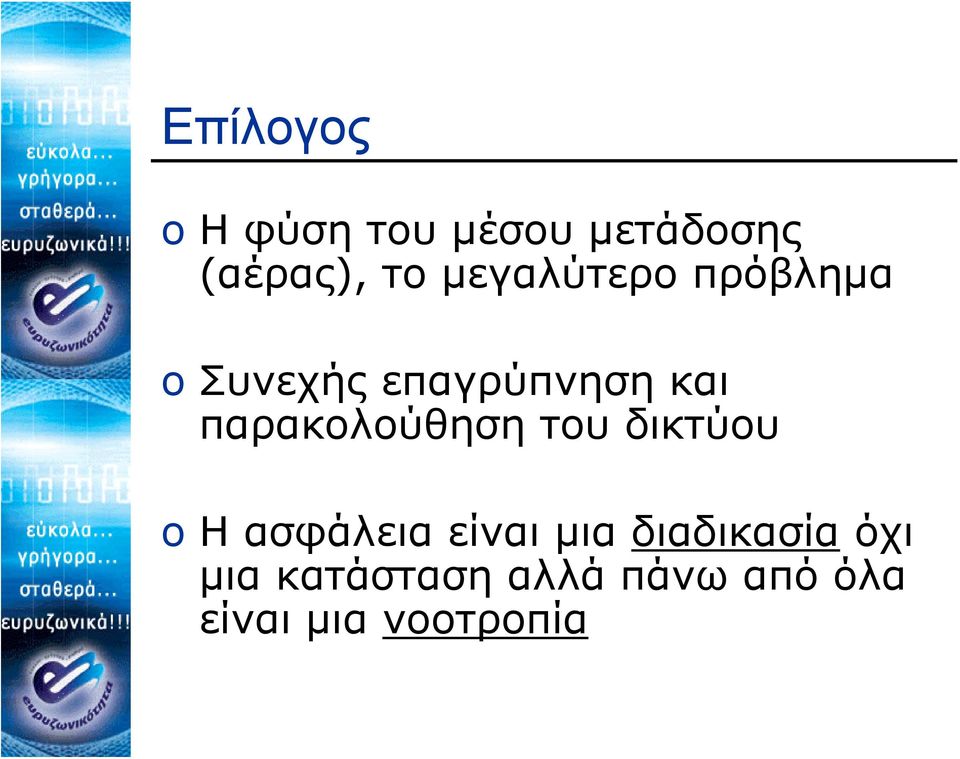 εύκολα...
γρήγορα...
σταθερά...
ευρυζωνικά!!!
ευρυζωνικότητα

εύκολα...
γρήγορα...
σταθερά...
ευρυζωνικά!!!
ευρυζωνικότητα

Επίλογος

o Η φύση του μέσου μετάδοσης (αέρας), το μεγαλύτερο πρόβλημα

o Συνεχής επαγρύπνηση και παρακολούθηση του δικτύου

o Η ασφάλεια είναι μια διαδικασία όχι μια κατάσταση αλλά πάνω από όλα είναι μια νοοτροπία